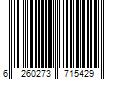 6 260273 715429